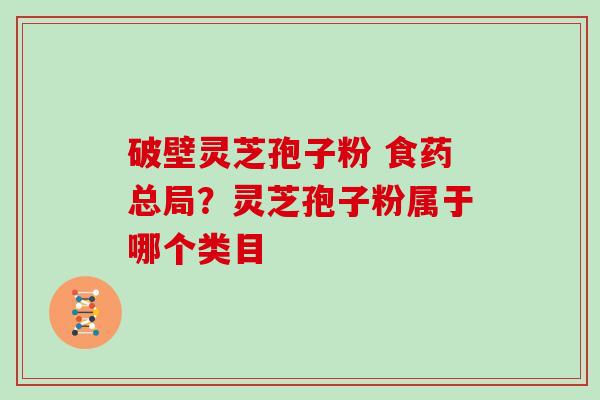 破壁灵芝孢子粉 食药总局？灵芝孢子粉属于哪个类目